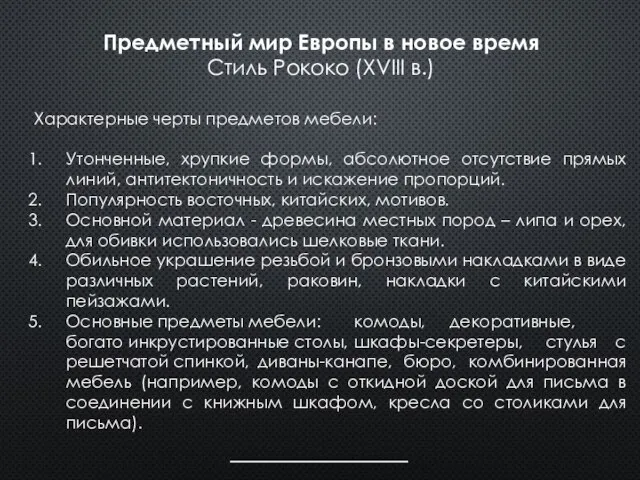 Предметный мир Европы в новое время
Стиль Рококо (XVIII в.)

Характерные черты предметов мебели:

1. Утонченные, хрупкие формы, абсолютное отсутствие прямых линий, антитектоничность и искажение пропорций.
2. Популярность восточных, китайских, мотивов.
3. Основной материал - древесина местных пород – липа и орех, для обивки использовались шелковые ткани.
4. Обильное украшение резьбой и бронзовыми накладками в виде различных растений, раковин, накладки с китайскими пейзажами.
5. Основные предметы мебели: комоды, декоративные, богато инкрустированные столы, шкафы-секретеры, стулья с решетчатой спинкой, диваны-канапе, бюро, комбинированная мебель (например, комоды с откидной доской для письма в соединении с книжным шкафом, кресла со столиками для письма).